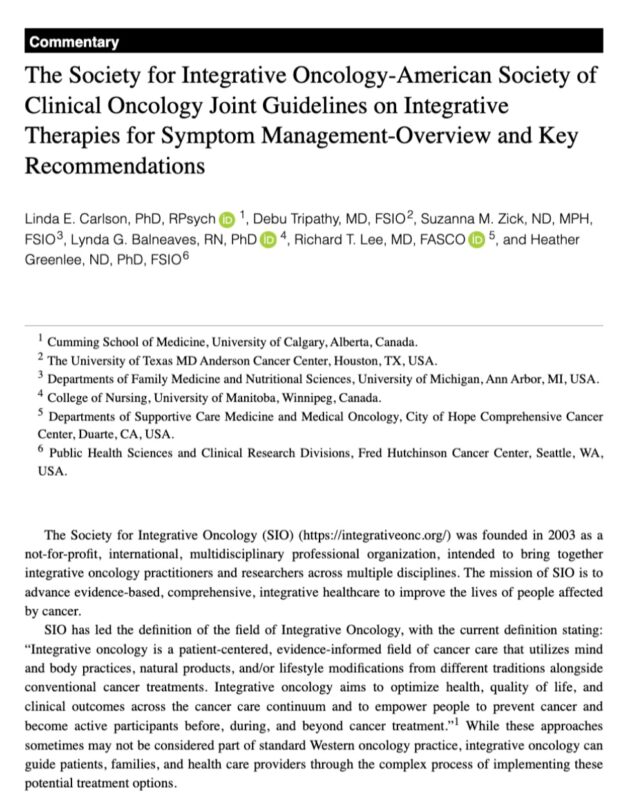 Commentary

The Society for Integrative Oncology-American Society of Clinical Oncology Joint Guidelines on Integrative Therapies for Symptom Management-Overview and Key Recommendations

Linda E. Carlson, PhD, RPsych iD $^1$, Debu Tripathy, MD, FSIO$^2$, Suzanna M. Zick, ND, MPH, FSIO$^3$, Lynda G. Balneaves, RN, PhD iD $^4$, Richard T. Lee, MD, FASCO iD $^5$, and Heather Greenlee, ND, PhD, FSIO$^6$

$^1$ Cumming School of Medicine, University of Calgary, Alberta, Canada.
$^2$ The University of Texas MD Anderson Cancer Center, Houston, TX, USA.
$^3$ Departments of Family Medicine and Nutritional Sciences, University of Michigan, Ann Arbor, MI, USA.
$^4$ College of Nursing, University of Manitoba, Winnipeg, Canada.
$^5$ Departments of Supportive Care Medicine and Medical Oncology, City of Hope Comprehensive Cancer Center, Duarte, CA, USA.
$^6$ Public Health Sciences and Clinical Research Divisions, Fred Hutchinson Cancer Center, Seattle, WA, USA.

The Society for Integrative Oncology (SIO) (https://integrativeonc.org/) was founded in 2003 as a not-for-profit, international, multidisciplinary professional organization, intended to bring together integrative oncology practitioners and researchers across multiple disciplines. The mission of SIO is to advance evidence-based, comprehensive, integrative healthcare to improve the lives of people affected by cancer.

SIO has led the definition of the field of Integrative Oncology, with the current definition stating: "Integrative oncology is a patient-centered, evidence-informed field of cancer care that utilizes mind and body practices, natural products, and/or lifestyle modifications from different traditions alongside conventional cancer treatments. Integrative oncology aims to optimize health, quality of life, and clinical outcomes across the cancer care continuum and to empower people to prevent cancer and become active participants before, during, and beyond cancer treatment."$^1$ While these approaches sometimes may not be considered part of standard Western oncology practice, integrative oncology can guide patients, families, and health care providers through the complex process of implementing these potential treatment options.